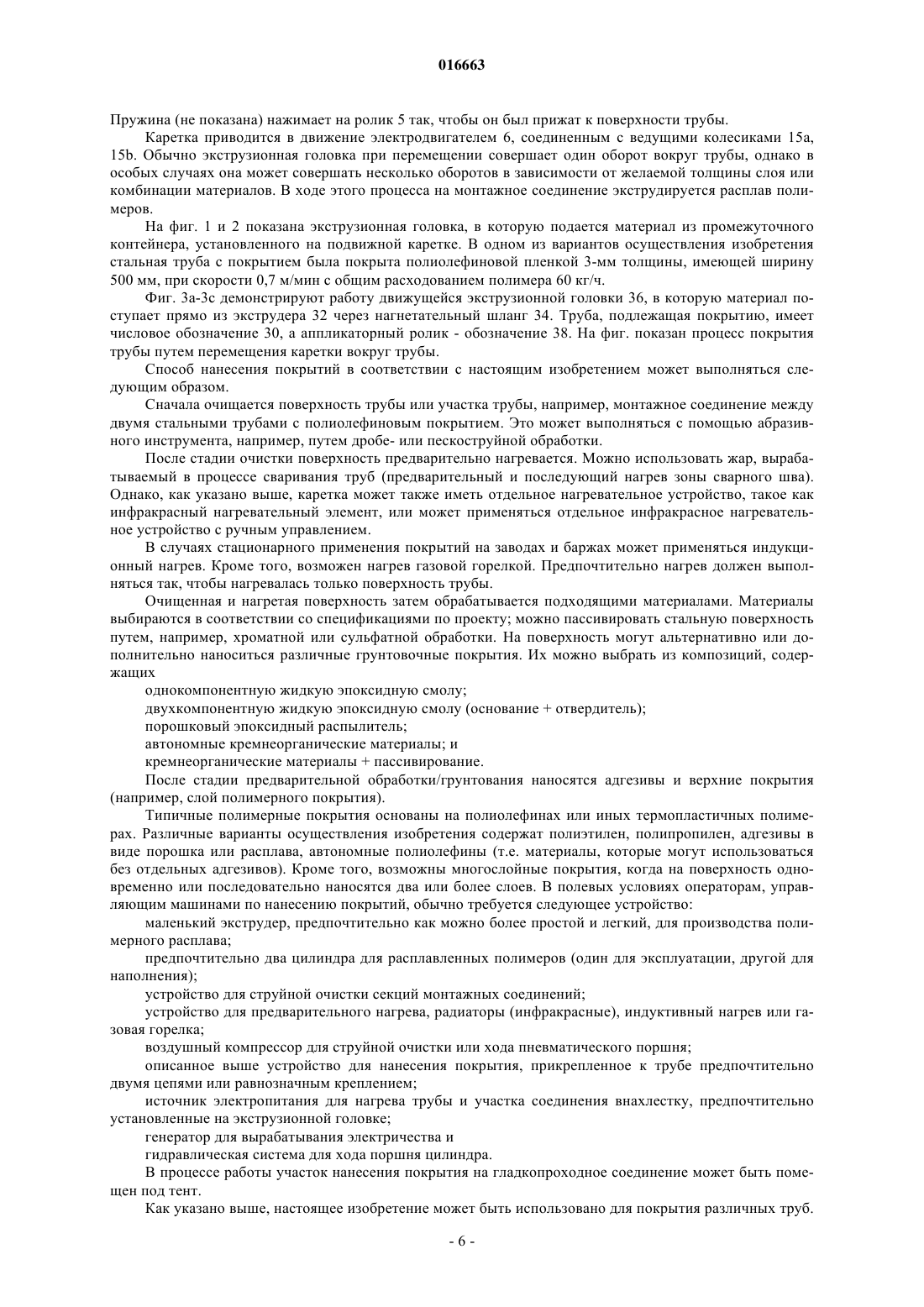 016663

Пружина (не показана) нажимает на ролик 5 так, чтобы он был прижат к поверхности трубы.

Каретка приводится в движение электродвигателем 6, соединенным с ведущими колесиками 15a, 15b. Обычно экструзионная головка при перемещении совершает один оборот вокруг трубы, однако в особых случаях она может совершать несколько оборотов в зависимости от желаемой толщины слоя или комбинации материалов. В ходе этого процесса на монтажное соединение экструдируется расплав полимеров.

На фиг. 1 и 2 показана экструзионная головка, в которую подается материал из промежуточного контейнера, установленного на подвижной каретке. В одном из вариантов осуществления изобретения стальная труба с покрытием была покрыта полиолефиновой пленкой 3-мм толщины, имеющей ширину 500 мм, при скорости 0,7 м/мин с общим расходованием полимера 60 кг/ч.

Фиг. 3a-3c демонстрируют работу движущейся экструзионной головки 36, в которую материал поступает прямо из экструдера 32 через нагнетательный шланг 34. Труба, подлежащая покрытию, имеет числовое обозначение 30, а аппликаторный ролик - обозначение 38. На фиг. показан процесс покрытия трубы путем перемещения каретки вокруг трубы.

Способ нанесения покрытий в соответствии с настоящим изобретением может выполняться следующим образом.

Сначала очищается поверхность трубы или участка трубы, например, монтажное соединение между двумя стальными трубами с полиолефиновым покрытием. Это может выполняться с помощью абразивного инструмента, например, путем дробе- или пескоструйной обработки.

После стадии очистки поверхность предварительно нагревается. Можно использовать жар, вырабатываемый в процессе сваривания труб (предварительный и последующий нагрев зоны сварного шва). Однако, как указано выше, каретка может также иметь отдельное нагревательное устройство, такое как инфракрасный нагревательный элемент, или может применяться отдельное инфракрасное нагревательное устройство с ручным управлением.

В случаях стационарного применения покрытий на заводах и баржах может применяться индукционный нагрев. Кроме того, возможен нагрев газовой горелкой. Предпочтительно нагрев должен выполняться так, чтобы нагревалась только поверхность трубы.

Очищенная и нагретая поверхность затем обрабатывается подходящими материалами. Материалы выбираются в соответствии со спецификациями по проекту; можно пассивировать стальную поверхность путем, например, хроматной или сульфатной обработки. На поверхность могут альтернативно или дополнительно наноситься различные грунтовочные покрытия. Их можно выбрать из композиций, содержащих

однокомпонентную жидкую эпоксидную смолу;

двухкомпонентную жидкую эпоксидную смолу (основание + отвердитель);

порошковый эпоксидный распылитель;

автономные кремнеорганические материалы; и

кремнеорганические материалы + пассивирование.

После стадии предварительной обработки/грунтования наносятся адгезивы и верхние покрытия (например, слой полимерного покрытия).

Типичные полимерные покрытия основаны на полиолефинах или иных термопластичных полимерах. Различные варианты осуществления изобретения содержат полиэтилен, полипропилен, адгезивы в виде порошка или расплава, автономные полиолефины (т.е. материалы, которые могут использоваться без отдельных адгезивов). Кроме того, возможны многослойные покрытия, когда на поверхность одновременно или последовательно наносятся два или более слоев. В полевых условиях операторам, управляющим машинами по нанесению покрытий, обычно требуется следующее устройство:

маленький экструдер, предпочтительно как можно более простой и легкий, для производства полимерного расплава;

предпочтительно два цилиндра для расплавленных полимеров (один для эксплуатации, другой для наполнения);

устройство для струйной очистки секций монтажных соединений;

устройство для предварительного нагрева, радиаторы (инфракрасные), индуктивный нагрев или газовая горелка;

воздушный компрессор для струйной очистки или хода пневматического поршня;

описанное выше устройство для нанесения покрытия, прикрепленное к трубе предпочтительно двумя цепями или равнозначным креплением;

источник электропитания для нагрева трубы и участка соединения внахлестку, предпочтительно установленные на экструзионной головке;

генератор для вырабатывания электричества и

гидравлическая система для хода поршня цилиндра.

В процессе работы участок нанесения покрытия на гладкопроходное соединение может быть помещен под тент.

Как указано выше, настоящее изобретение может быть использовано для покрытия различных труб.

- 6 -